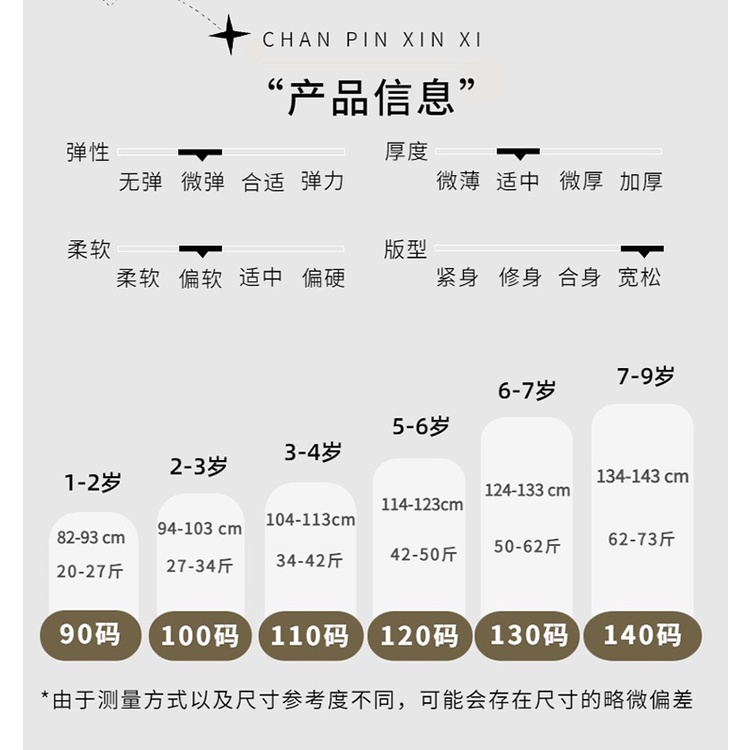 CHAN PIN XIN XI

“产品信息”

弹性
无弹 微弹 合适 弹力

厚度
微薄 适中 微厚 加厚

柔软
柔软 偏软 适中 偏硬

版型
紧身 修身 合身 宽松

1-2岁
82-93 cm
20-27斤
90码

2-3岁
94-103 cm
27-34斤
100码

3-4岁
104-113cm
34-42斤
110码

5-6岁
114-123cm
42-50斤
120码

6-7岁
124-133 cm
50-62斤
130码

7-9岁
134-143 cm
62-73斤
140码

*由于测量方式以及尺寸参考度不同，可能会存在尺寸的略微偏差